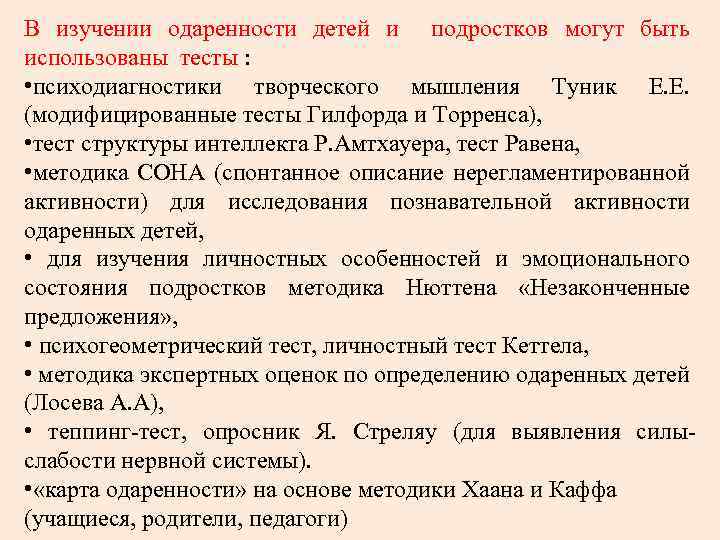 В изучении одаренности детей и подростков могут быть использованы тесты :
•психодиагностики творческого мышления Туник Е.Е. (модифицированные тесты Гилфорда и Торренса),
•тест структуры интеллекта Р.Амтхауера, тест Равена,
•методика СОНА (спонтанное описание нерегламентированной активности) для исследования познавательной активности одаренных детей,
• для изучения личностных особенностей и эмоционального состояния подростков методика Нюттена «Незаконченные предложения»,
• психогеометрический тест, личностный тест Кеттела,
• методика экспертных оценок по определению одаренных детей (Лосева А.А),
• теппинг-тест, опросник Я. Стреляу (для выявления силы-слабости нервной системы).
•«карта одаренности» на основе методики Хаана и Каффа (учащиеся, родители, педагоги)